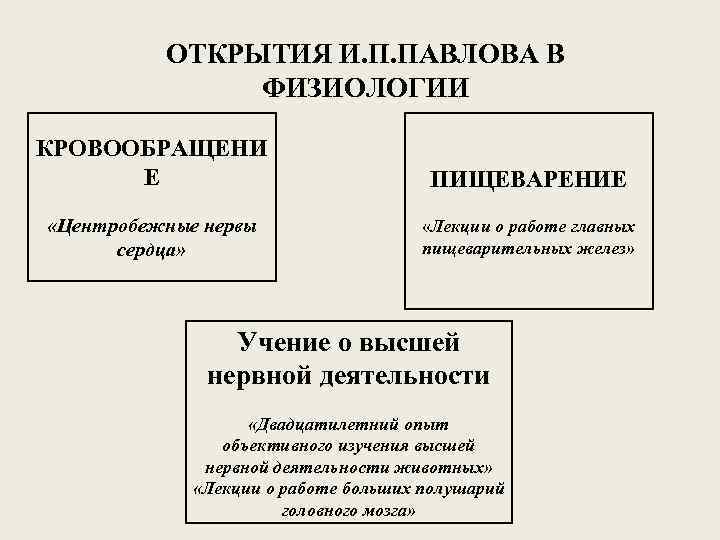 ОТКРЫТИЯ И.П.ПАВЛОВА В ФИЗИОЛОГИИ

КРОВООБРАЩЕНИЕ

«Центробежные нервы сердца»

ПИЩЕВАРЕНИЕ

«Лекции о работе главных пищеварительных желез»

Учение о высшей нервной деятельности

«Двадцатилетний опыт объективного изучения высшей нервной деятельности животных»
«Лекции о работе больших полушарий головного мозга»